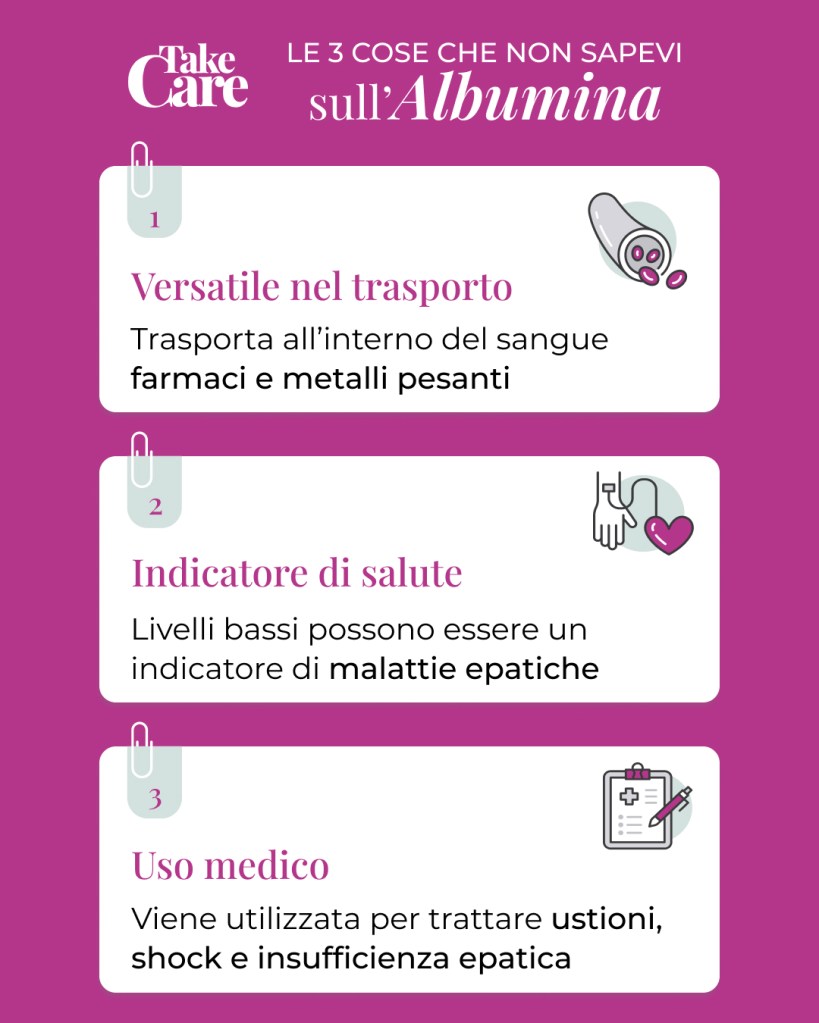 Take Care

LE 3 COSE CHE NON SAPEVI sull'Albumina

1

Versatile nel trasporto

Trasporta all'interno del sangue farmaci e metalli pesanti

2

Indicatore di salute

Livelli bassi possono essere un indicatore di malattie epatiche

3

Uso medico

Viene utilizzata per trattare ustioni, shock e insufficienza epatica